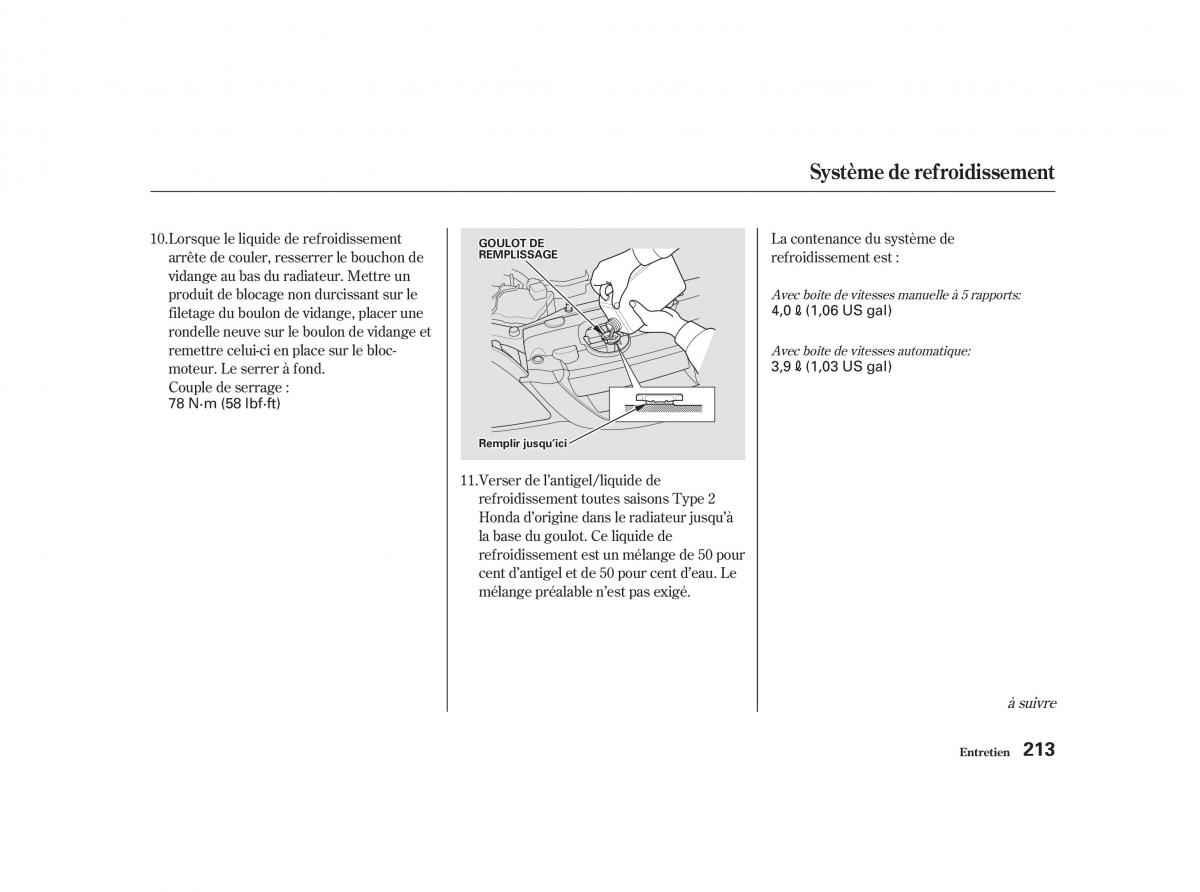 Système de refroidissement

10.Lorsque le liquide de refroidissement arrête de couler, resserrer le bouchon de vidange au bas du radiateur. Mettre un produit de blocage non durcissant sur le filetage du boulon de vidange, placer une rondelle neuve sur le boulon de vidange et remettre celui-ci en place sur le bloc-moteur. Le serrer à fond.
Couple de serrage :
78 N·m (58 lbf·ft)

GOULOT DE REMPLISSAGE

Remplir jusqu'ici

11.Verser de l'antigel/liquide de refroidissement toutes saisons Type 2 Honda d'origine dans le radiateur jusqu'à la base du goulot. Ce liquide de refroidissement est un mélange de 50 pour cent d'antigel et de 50 pour cent d'eau. Le mélange préalable n'est pas exigé.

La contenance du système de refroidissement est :

Avec boîte de vitesses manuelle à 5 rapports:
4,0 ℓ (1,06 US gal)

Avec boîte de vitesses automatique:
3,9 ℓ (1,03 US gal)

à suivre

Entretien 213